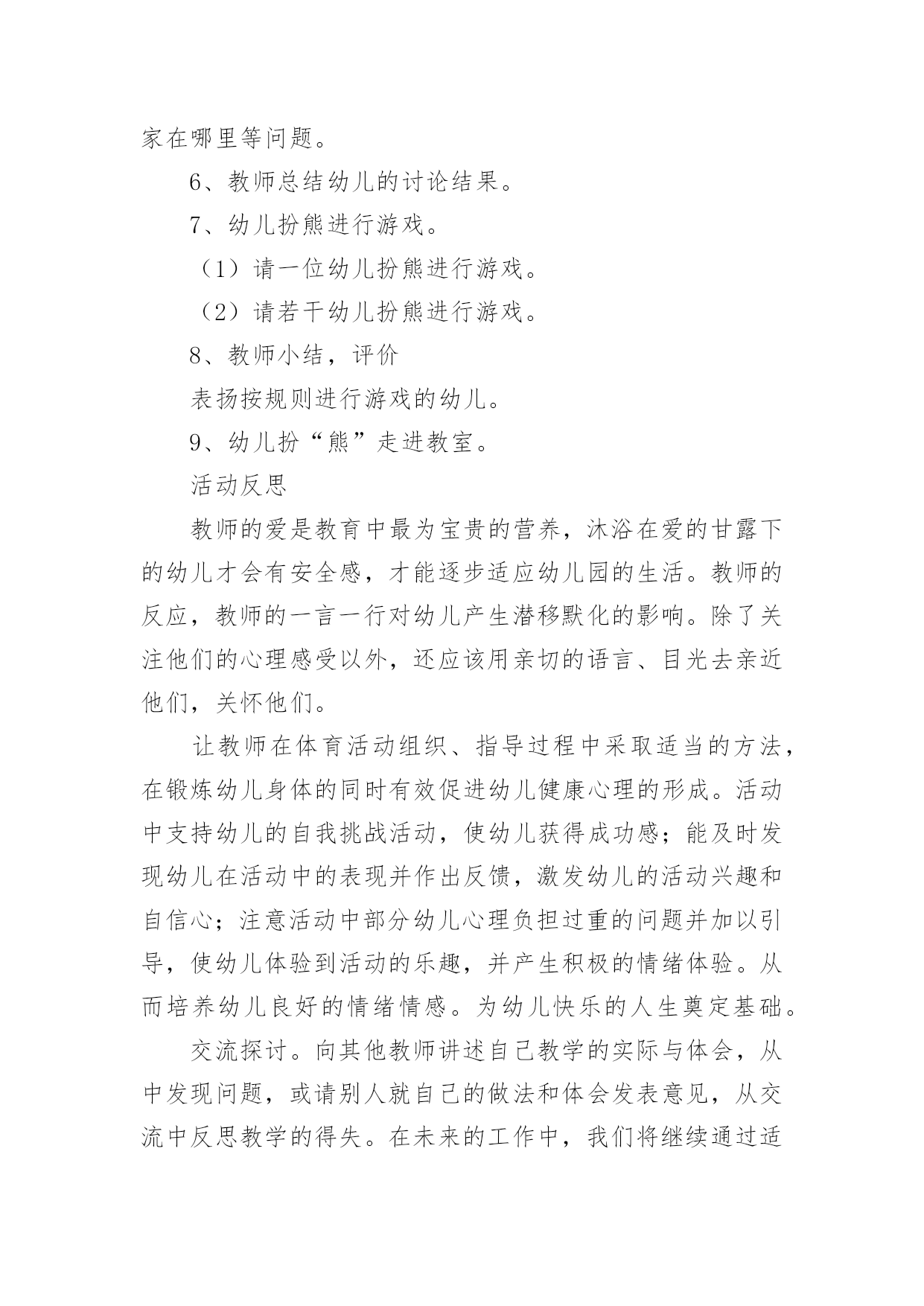 家在哪里等问题。

6、教师总结幼儿的讨论结果。

7、幼儿扮熊进行游戏。

（1）请一位幼儿扮熊进行游戏。

（2）请若干幼儿扮熊进行游戏。

8、教师小结，评价

表扬按规则进行游戏的幼儿。

9、幼儿扮“熊”走进教室。

活动反思

教师的爱是教育中最为宝贵的营养，沐浴在爱的甘露下的幼儿才会有安全感，才能逐步适应幼儿园的生活。教师的反应，教师的一言一行对幼儿产生潜移默化的影响。除了关注他们的心理感受以外，还应该用亲切的语言、目光去亲近他们，关怀他们。

让教师在体育活动组织、指导过程中采取适当的方法，在锻炼幼儿身体的同时有效促进幼儿健康心理的形成。活动中支持幼儿的自我挑战活动，使幼儿获得成功感；能及时发现幼儿在活动中的表现并作出反馈，激发幼儿的活动兴趣和自信心；注意活动中部分幼儿心理负担过重的问题并加以引导，使幼儿体验到活动的乐趣，并产生积极的情绪体验。从而培养幼儿良好的情绪情感。为幼儿快乐的人生奠定基础。

交流探讨。向其他教师讲述自己教学的实际与体会，从中发现问题，或请别人就自己的做法和体会发表意见，从交流中反思教学的得失。在未来的工作中，我们将继续通过适